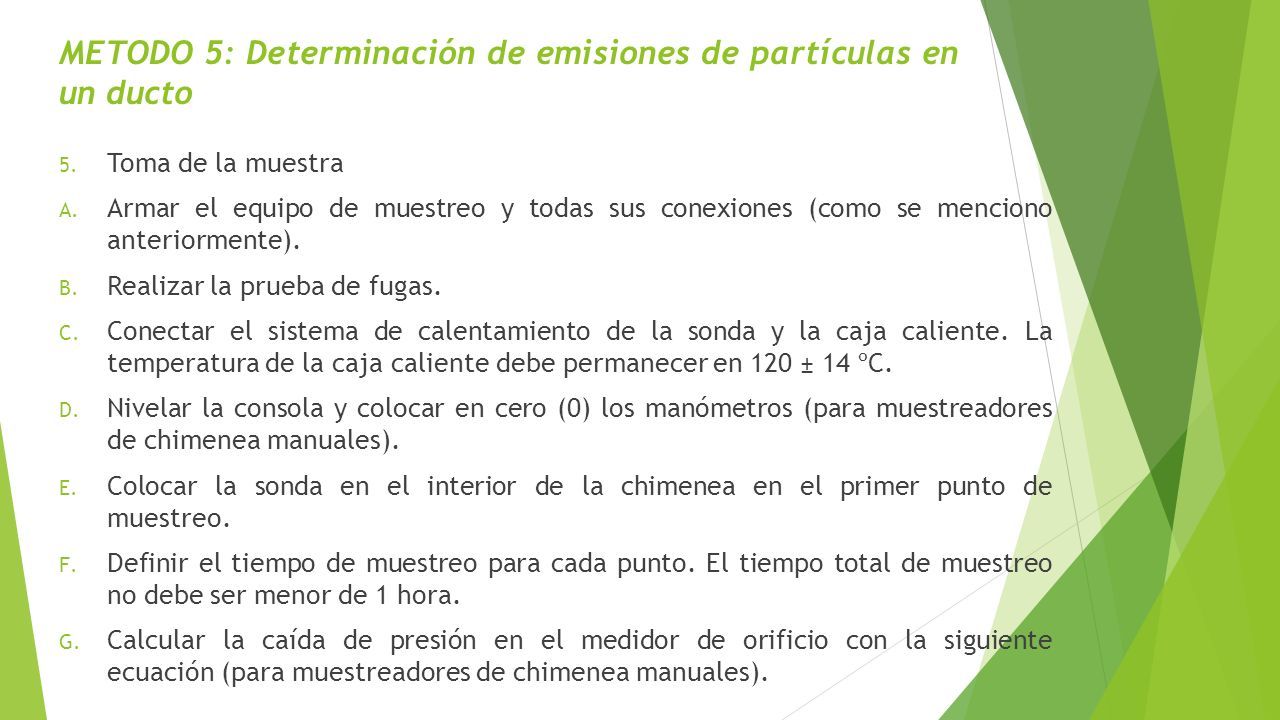 METODO 5: Determinación de emisiones de partículas en un ducto

5. Toma de la muestra

A. Armar el equipo de muestreo y todas sus conexiones (como se menciono anteriormente).

B. Realizar la prueba de fugas.

C. Conectar el sistema de calentamiento de la sonda y la caja caliente. La temperatura de la caja caliente debe permanecer en 120 ± 14 ºC.

D. Nivelar la consola y colocar en cero (0) los manómetros (para muestreadores de chimenea manuales).

E. Colocar la sonda en el interior de la chimenea en el primer punto de muestreo.

F. Definir el tiempo de muestreo para cada punto. El tiempo total de muestreo no debe ser menor de 1 hora.

G. Calcular la caída de presión en el medidor de orificio con la siguiente ecuación (para muestreadores de chimenea manuales).